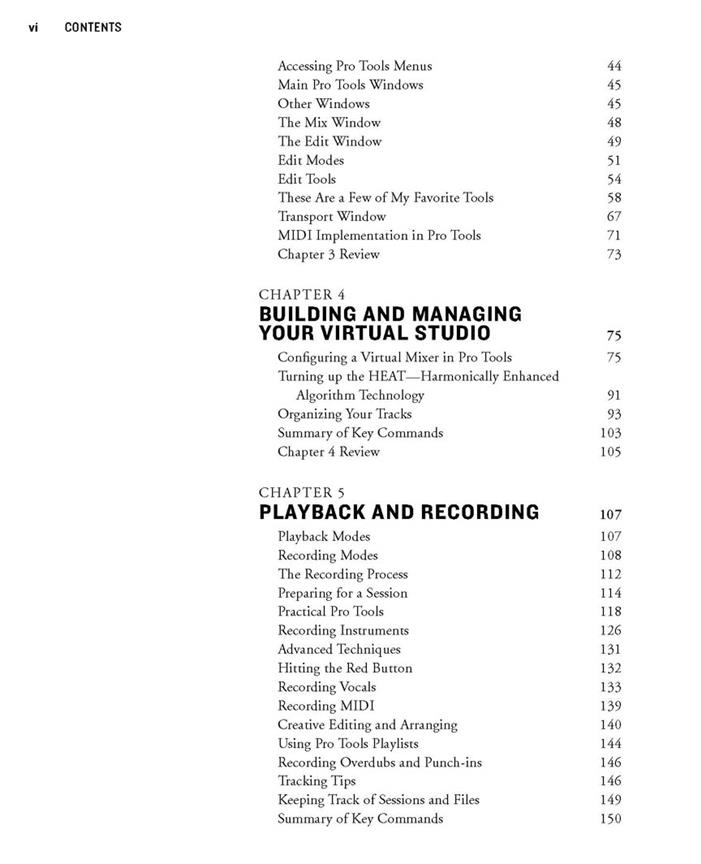 vi CONTENTS

Accessing Pro Tools Menus 44
Main Pro Tools Windows 45
Other Windows 45
The Mix Window 48
The Edit Window 49
Edit Modes 51
Edit Tools 54
These Are a Few of My Favorite Tools 58
Transport Window 67
MIDI Implementation in Pro Tools 71
Chapter 3 Review 73

CHAPTER 4
BUILDING AND MANAGING YOUR VIRTUAL STUDIO 75
Configuring a Virtual Mixer in Pro Tools 75
Turning up the HEAT—Harmonically Enhanced Algorithm Technology 91
Organizing Your Tracks 93
Summary of Key Commands 103
Chapter 4 Review 105

CHAPTER 5
PLAYBACK AND RECORDING 107
Playback Modes 107
Recording Modes 108
The Recording Process 112
Preparing for a Session 114
Practical Pro Tools 118
Recording Instruments 126
Advanced Techniques 131
Hitting the Red Button 132
Recording Vocals 133
Recording MIDI 139
Creative Editing and Arranging 140
Using Pro Tools Playlists 144
Recording Overdubs and Punch-ins 146
Tracking Tips 146
Keeping Track of Sessions and Files 149
Summary of Key Commands 150